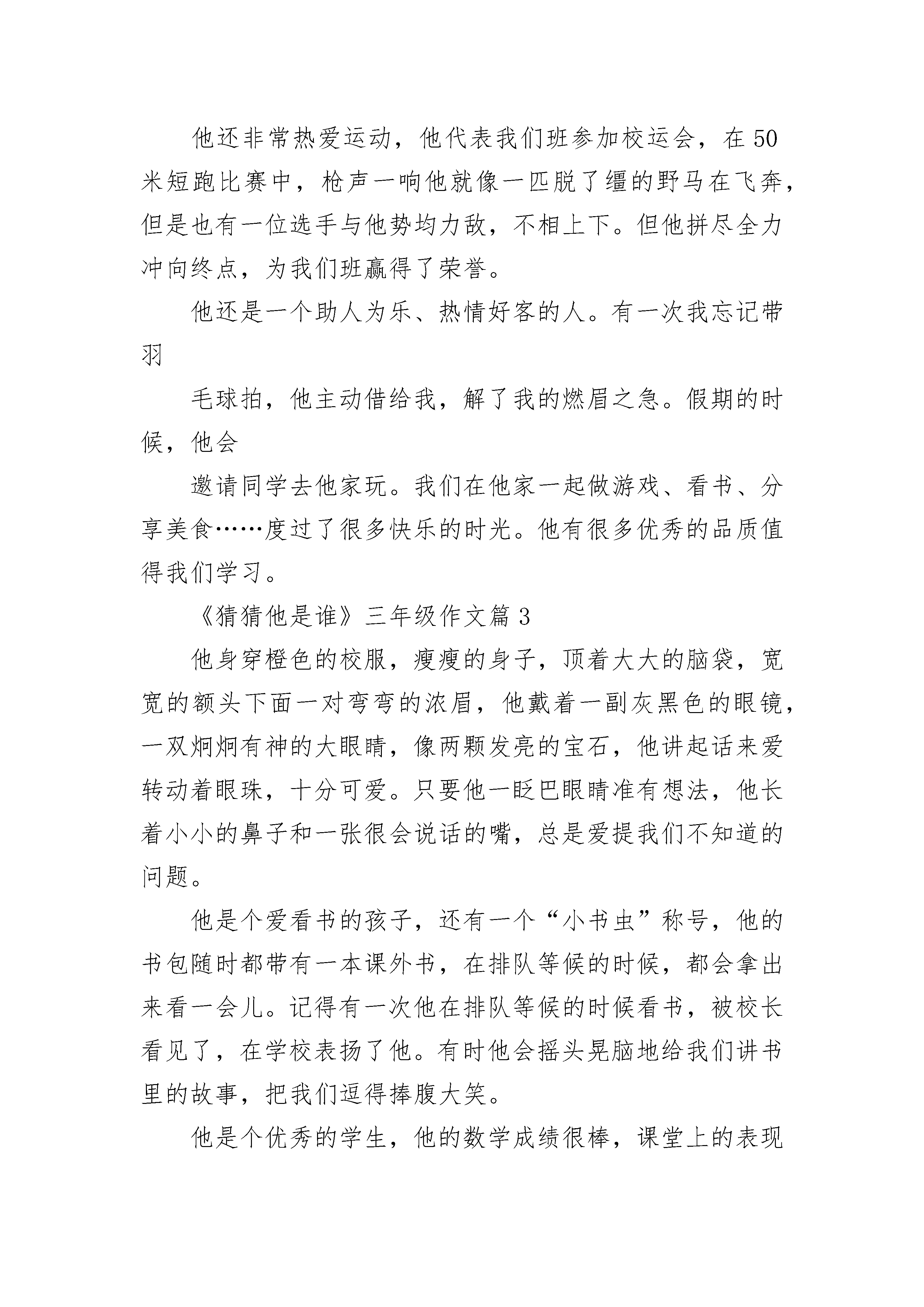 他还非常热爱运动，他代表我们班参加校运会，在50米短跑比赛中，枪声一响他就像一匹脱了缰的野马在飞奔，但是也有一位选手与他势均力敌，不相上下。但他拼尽全力冲向终点，为我们班赢得了荣誉。

他还是一个助人为乐、热情好客的人。有一次我忘记带羽

毛球拍，他主动借给我，解了我的燃眉之急。假期的时候，他会

邀请同学去他家玩。我们在他家一起做游戏、看书、分享美食……度过了很多快乐的时光。他有很多优秀的品质值得我们学习。

《猜猜他是谁》三年级作文篇3

他身穿橙色的校服，瘦瘦的身子，顶着大大的脑袋，宽宽的额头下面一对弯弯的浓眉，他戴着一副灰黑色的眼镜，一双炯炯有神的大眼睛，像两颗发亮的宝石，他讲起话来爱转动着眼珠，十分可爱。只要他一眨巴眼睛准有想法，他长着小小的鼻子和一张很会说话的嘴，总是爱提我们不知道的问题。

他是个爱看书的孩子，还有一个“小书虫”称号，他的书包随时都带有一本课外书，在排队等候的时候，都会拿出来看一会儿。记得有一次他在排队等候的时候看书，被校长看见了，在学校表扬了他。有时他会摇头晃脑地给我们讲书里的故事，把我们逗得捧腹大笑。

他是个优秀的学生，他的数学成绩很棒，课堂上的表现